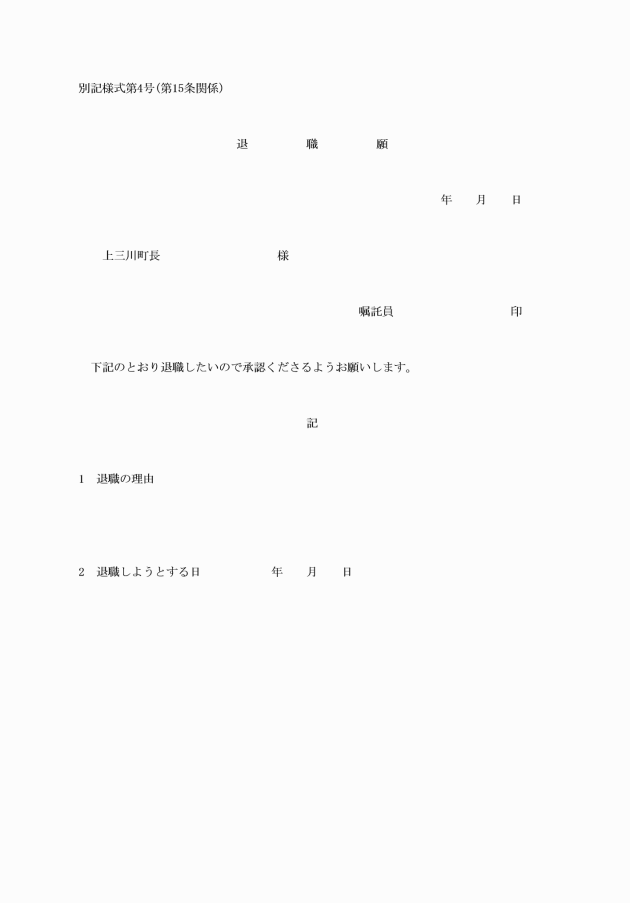 別記様式第4号(第15条関係)

退　職　願

年　月　日

上三川町長　　　　様

嘱託員　　　　印

下記のとおり退職したいので承認くださるようお願いします。

記

1　退職の理由

2　退職しようとする日　　年　月　日